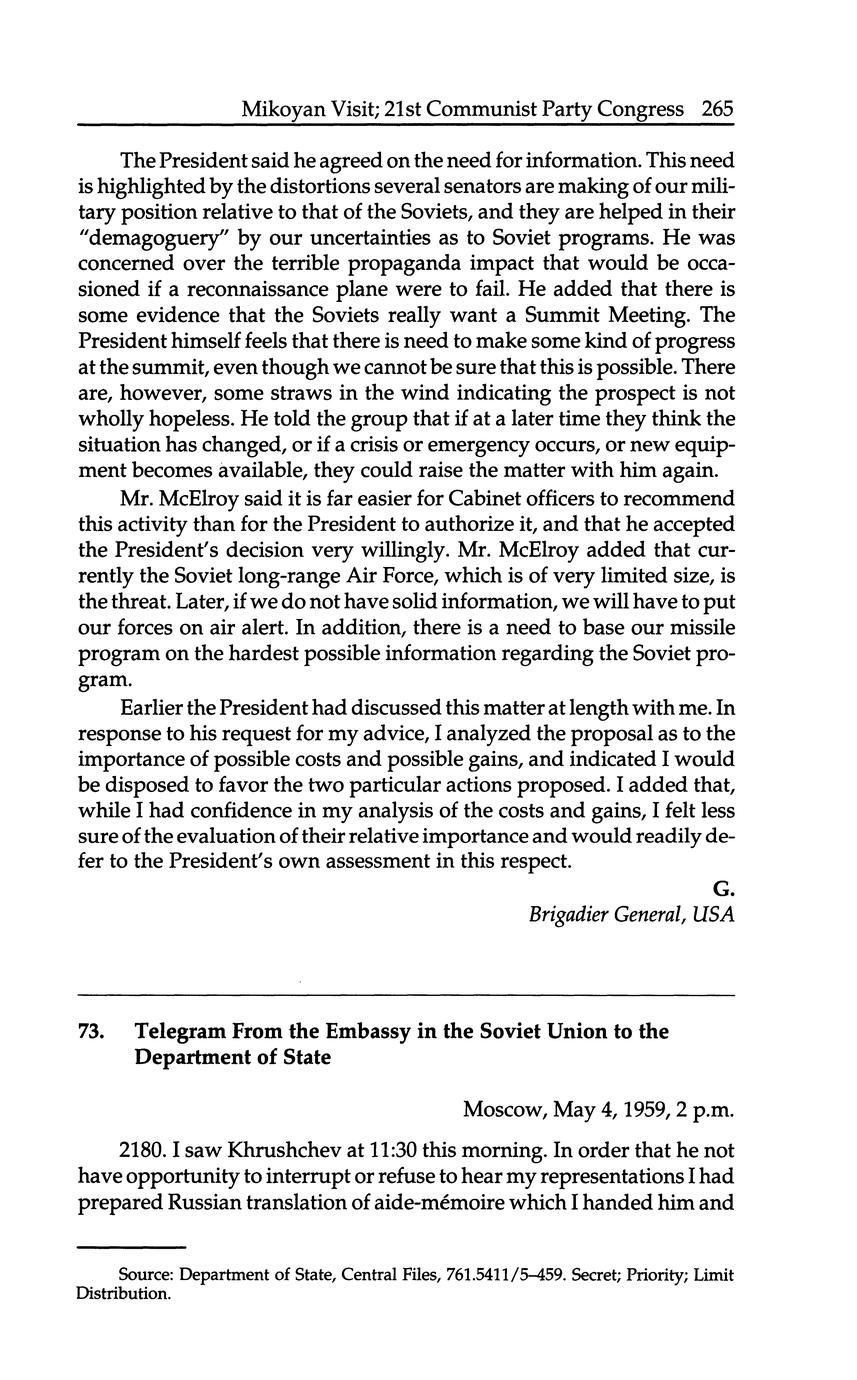 Mikoyan Visit; 21st Communist Party Congress 265

The President said he agreed on the need for information. This need is highlighted by the distortions several senators are making of our military position relative to that of the Soviets, and they are helped in their "demagoguery" by our uncertainties as to Soviet programs. He was concerned over the terrible propaganda impact that would be occasioned if a reconnaissance plane were to fail. He added that there is some evidence that the Soviets really want a Summit Meeting. The President himself feels that there is need to make some kind of progress at the summit, even though we cannot be sure that this is possible. There are, however, some straws in the wind indicating the prospect is not wholly hopeless. He told the group that if at a later time they think the situation has changed, or if a crisis or emergency occurs, or new equipment becomes available, they could raise the matter with him again.

Mr. McElroy said it is far easier for Cabinet officers to recommend this activity than for the President to authorize it, and that he accepted the President's decision very willingly. Mr. McElroy added that currently the Soviet long-range Air Force, which is of very limited size, is the threat. Later, if we do not have solid information, we will have to put our forces on air alert. In addition, there is a need to base our missile program on the hardest possible information regarding the Soviet program.

Earlier the President had discussed this matter at length with me. In response to his request for my advice, I analyzed the proposal as to the importance of possible costs and possible gains, and indicated I would be disposed to favor the two particular actions proposed. I added that, while I had confidence in my analysis of the costs and gains, I felt less sure of the evaluation of their relative importance and would readily defer to the President's own assessment in this respect.

G.
Brigadier General, USA

73. Telegram From the Embassy in the Soviet Union to the Department of State

Moscow, May 4, 1959, 2 p.m.

2180. I saw Khrushchev at 11:30 this morning. In order that he not have opportunity to interrupt or refuse to hear my representations I had prepared Russian translation of aide-mémoire which I handed him and

Source: Department of State, Central Files, 761.5411/5–459. Secret; Priority; Limit Distribution.